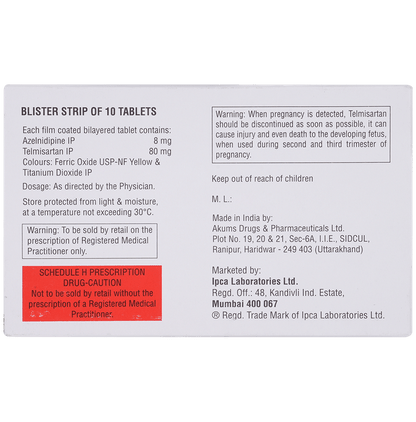 BLISTER STRIP OF 10 TABLETS

Each film coated bilayered tablet contains:
Azelnidipine IP 8 mg
Telmisartan IP 80 mg
Colours: Ferric Oxide USP-NF Yellow & Titanium Dioxide IP

Dosage: As directed by the Physician.

Store protected from light & moisture, at a temperature not exceeding 30°C.

Warning: To be sold by retail on the prescription of Registered Medical Practitioner only.

SCHEDULE H PRESCRIPTION DRUG-CAUTION
Not to be sold by retail without the prescription of a Registered Medical Practitioner.

Warning: When pregnancy is detected, Telmisartan should be discontinued as soon as possible, it can cause injury and even death to the developing fetus, when used during second and third trimester of pregnancy.

Keep out of reach of children

M. L.:

Made in India by:
Akums Drugs & Pharmaceuticals Ltd.
Plot No. 19, 20 & 21, Sec-6A, I.I.E., SIDCUL,
Ranipur, Haridwar - 249 403 (Uttarakhand)

Marketed by:
Ipca Laboratories Ltd.
Regd. Off.: 48, Kandivli Ind. Estate,
Mumbai 400 067
® Regd. Trade Mark of Ipca Laboratories Ltd.